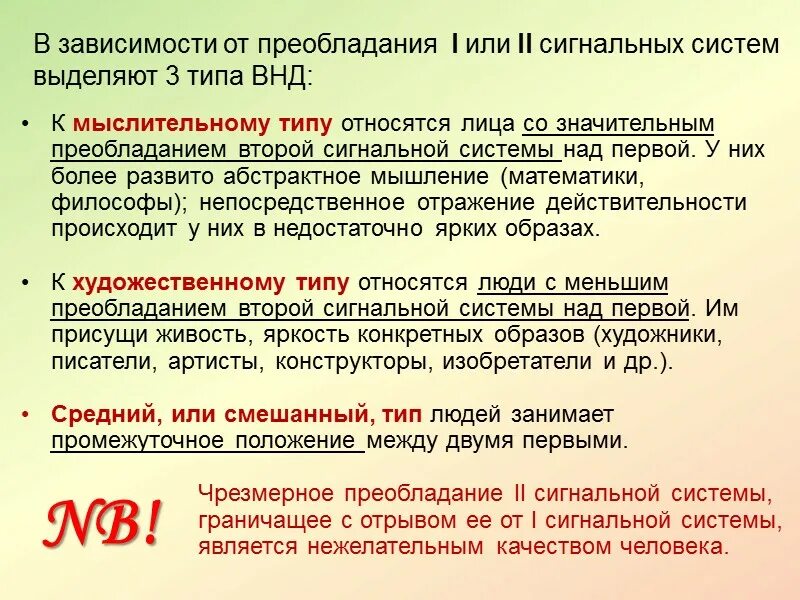 В зависимости от преобладания I или II сигнальных систем выделяют 3 типа ВНД:

• К мыслительному типу относятся лица со значительным преобладанием второй сигнальной системы над первой. У них более развито абстрактное мышление (математики, философы); непосредственное отражение действительности происходит у них в недостаточно ярких образах.

• К художественному типу относятся люди с меньшим преобладанием второй сигнальной системы над первой. Им присущи живость, яркость конкретных образов (художники, писатели, артисты, конструкторы, изобретатели и др.).

• Средний, или смешанный, тип людей занимает промежуточное положение между двумя первыми.

NB!

Чрезмерное преобладание II сигнальной системы, граничащее с отрывом ее от I сигнальной системы, является нежелательным качеством человека.